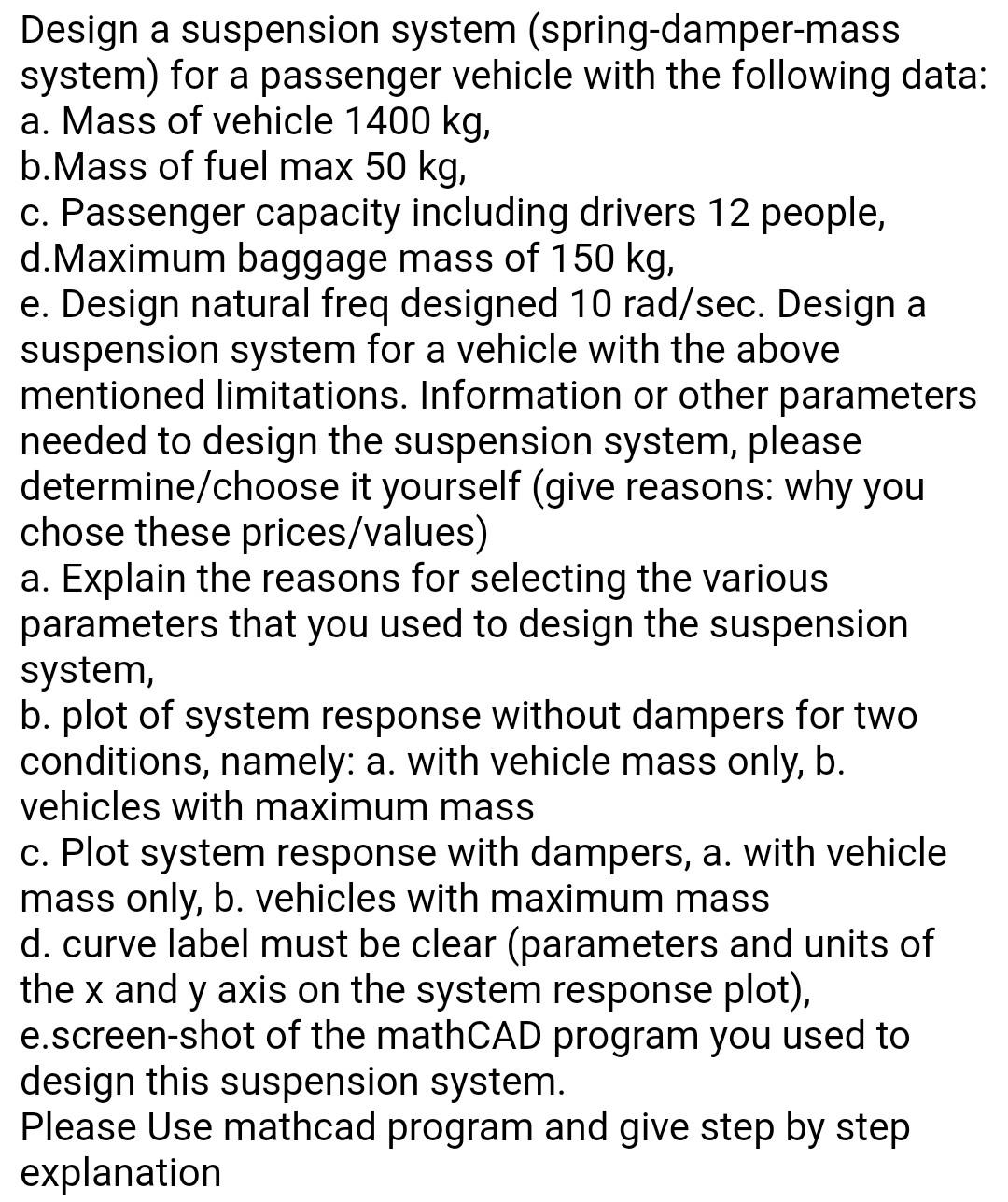 Design a suspension system (spring-damper-mass system) for a passenger vehicle with the following data:
a. Mass of vehicle 1400 kg,
b.Mass of fuel max 50 kg,
c. Passenger capacity including drivers 12 people,
d.Maximum baggage mass of 150 kg,
e. Design natural freq designed 10 rad/sec. Design a suspension system for a vehicle with the above mentioned limitations. Information or other parameters needed to design the suspension system, please determine/choose it yourself (give reasons: why you chose these prices/values)
a. Explain the reasons for selecting the various parameters that you used to design the suspension system,
b. plot of system response without dampers for two conditions, namely: a. with vehicle mass only, b. vehicles with maximum mass
c. Plot system response with dampers, a. with vehicle mass only, b. vehicles with maximum mass
d. curve label must be clear (parameters and units of the x and y axis on the system response plot),
e.screen-shot of the mathCAD program you used to design this suspension system.
Please Use mathcad program and give step by step explanation